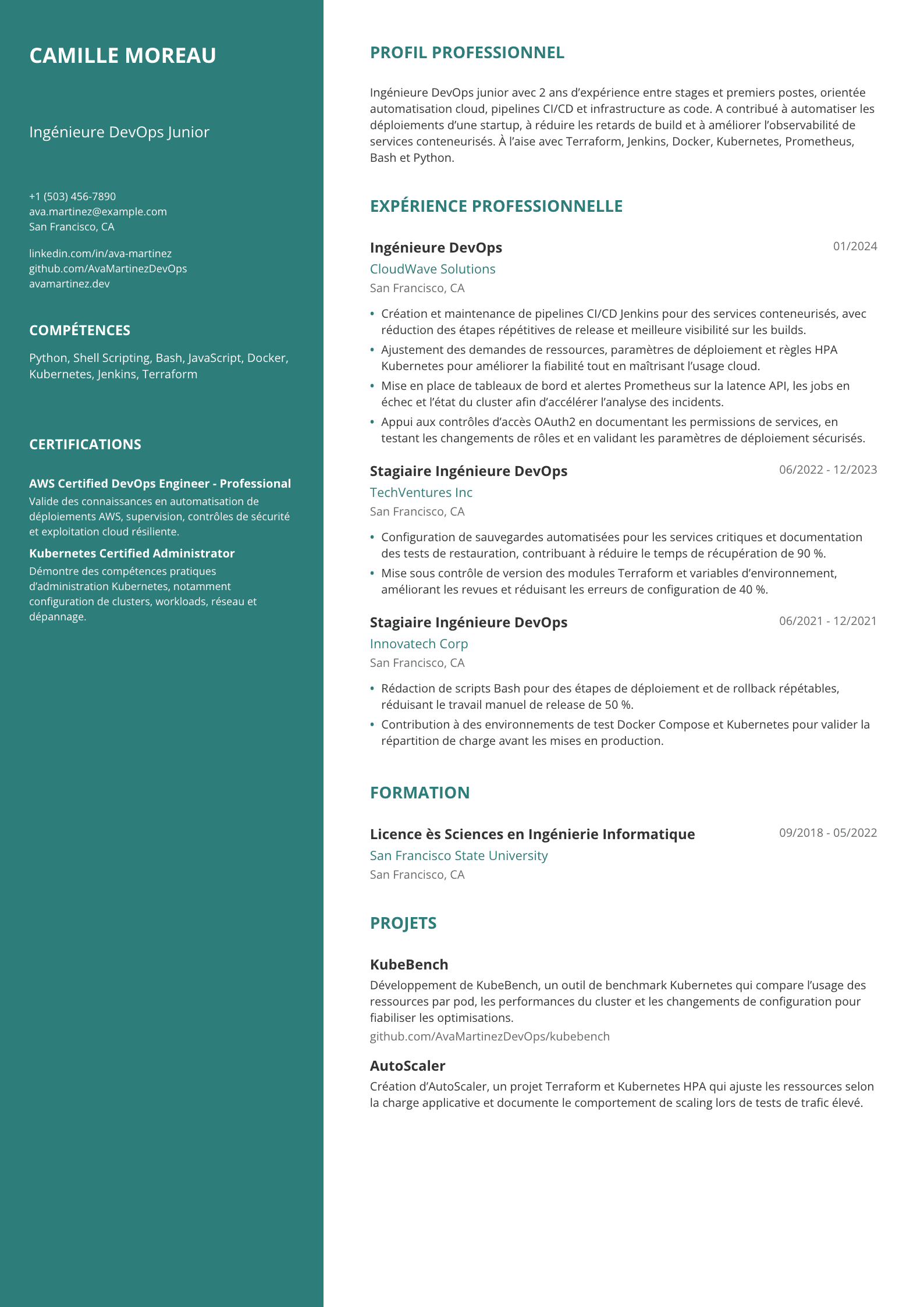 CAMILLE MOREAU

Ingénieure DevOps Junior

+1 (503) 456-7890
ava.martinez@example.com
San Francisco, CA

linkedin.com/in/ava-martinez
github.com/AvaMartinezDevOps
avamartinez.dev

COMPÉTENCES

Python, Shell Scripting, Bash, JavaScript, Docker, Kubernetes, Jenkins, Terraform

CERTIFICATIONS

AWS Certified DevOps Engineer - Professional

Valide des connaissances en automatisation de déploiements AWS, supervision, contrôles de sécurité et exploitation cloud résiliente.

Kubernetes Certified Administrator

Démontre des compétences pratiques d'administration Kubernetes, notamment configuration de clusters, workloads, réseau et dépannage.

PROFIL PROFESSIONNEL

Ingénieure DevOps junior avec 2 ans d'expérience entre stages et premiers postes, orientée automatisation cloud, pipelines CI/CD et infrastructure as code. A contribué à automatiser les déploiements d'une startup, à réduire les retards de build et à améliorer l'observabilité de services conteneurisés. À l'aise avec Terraform, Jenkins, Docker, Kubernetes, Prometheus, Bash et Python.

EXPÉRIENCE PROFESSIONNELLE

Ingénieure DevOps
01/2024
CloudWave Solutions
San Francisco, CA

• Création et maintenance de pipelines CI/CD Jenkins pour des services conteneurisés, avec réduction des étapes répétitives de release et meilleure visibilité sur les builds.
• Ajustement des demandes de ressources, paramètres de déploiement et règles HPA Kubernetes pour améliorer la fiabilité tout en maîtrisant l'usage cloud.
• Mise en place de tableaux de bord et alertes Prometheus sur la latence API, les jobs en échec et l'état du cluster afin d'accélérer l'analyse des incidents.
• Appui aux contrôles d'accès OAuth2 en documentant les permissions de services, en testant les changements de rôles et en validant les paramètres de déploiement sécurisés.

Stagiaire Ingénieure DevOps
06/2022 - 12/2023
TechVentures Inc
San Francisco, CA

• Configuration de sauvegardes automatisées pour les services critiques et documentation des tests de restauration, contribuant à réduire le temps de récupération de 90 %.
• Mise sous contrôle de version des modules Terraform et variables d'environnement, améliorant les revues et réduisant les erreurs de configuration de 40 %.

Stagiaire Ingénieure DevOps
06/2021 - 12/2021
Innovatech Corp
San Francisco, CA

• Rédaction de scripts Bash pour des étapes de déploiement et de rollback répétables, réduisant le travail manuel de release de 50 %.
• Contribution à des environnements de test Docker Compose et Kubernetes pour valider la répartition de charge avant les mises en production.

FORMATION

Licence ès Sciences en Ingénierie Informatique
09/2018 - 05/2022
San Francisco State University
San Francisco, CA

PROJETS

KubeBench
Développement de KubeBench, un outil de benchmark Kubernetes qui compare l'usage des ressources par pod, les performances du cluster et les changements de configuration pour fiabiliser les optimisations.
github.com/AvaMartinezDevOps/kubebench

AutoScaler
Création d'AutoScaler, un projet Terraform et Kubernetes HPA qui ajuste les ressources selon la charge applicative et documente le comportement de scaling lors de tests de trafic élevé.